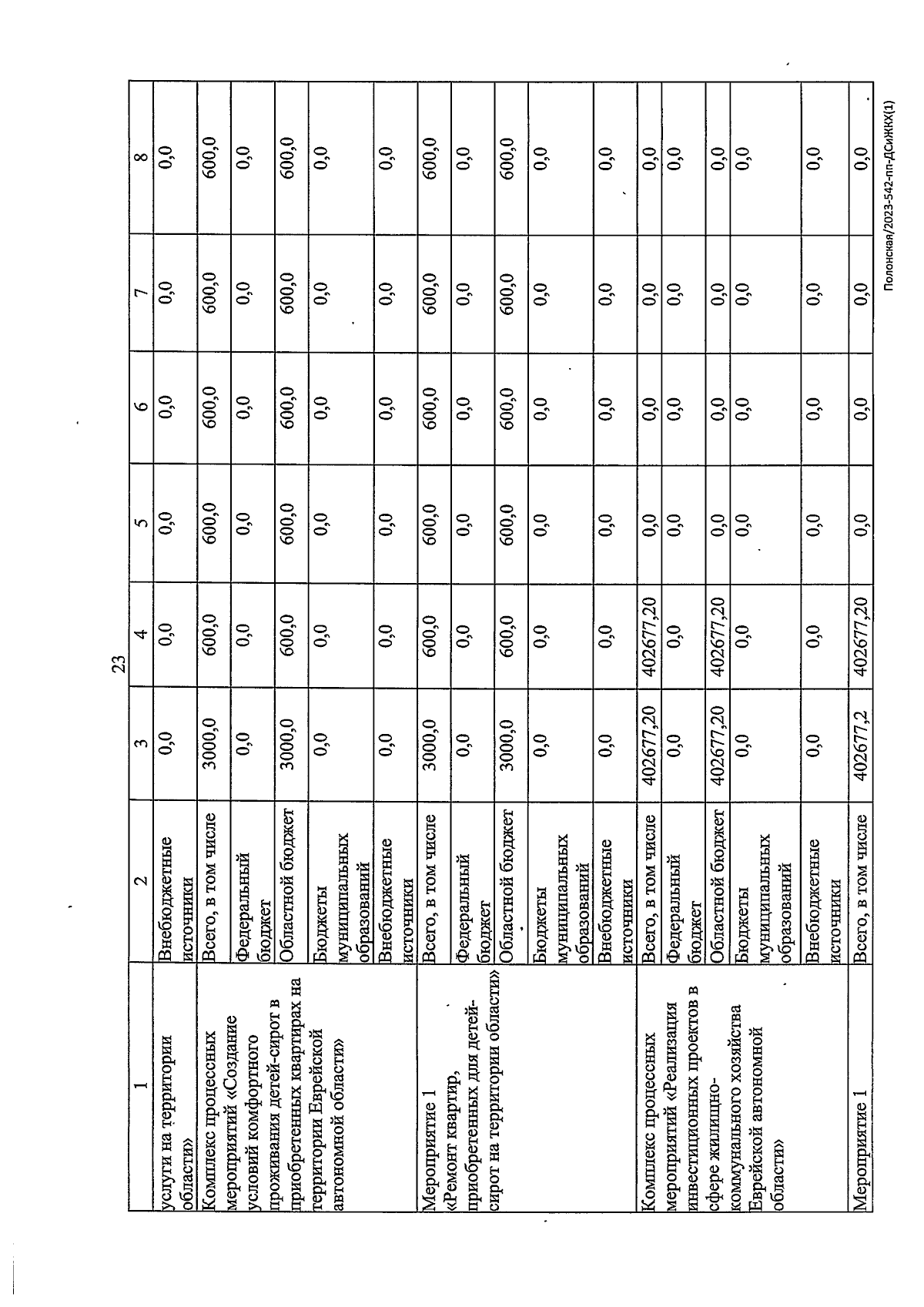 23

| 1 | 2 | 3 | 4 | 5 | 6 | 7 | 8 |
|---|---|---|---|---|---|---|---|
| услуги на территории области» | Внебюджетные источники | 0,0 | 0,0 | 0,0 | 0,0 | 0,0 | 0,0 |
| Комплекс процессных мероприятий «Создание условий комфортного проживания детей-сирот в приобретенных квартирах на территории Еврейской автономной области» | Всего, в том числе | 3000,0 | 600,0 | 600,0 | 600,0 | 600,0 | 600,0 |
| | Федеральный бюджет | 0,0 | 0,0 | 0,0 | 0,0 | 0,0 | 0,0 |
| | Областной бюджет | 3000,0 | 600,0 | 600,0 | 600,0 | 600,0 | 600,0 |
| | Бюджеты муниципальных образований | 0,0 | 0,0 | 0,0 | 0,0 | 0,0 | 0,0 |
| | Внебюджетные источники | 0,0 | 0,0 | 0,0 | 0,0 | 0,0 | 0,0 |
| Мероприятие 1 «Ремонт квартир, приобретенных для детей-сирот на территории области» | Всего, в том числе | 3000,0 | 600,0 | 600,0 | 600,0 | 600,0 | 600,0 |
| | Федеральный бюджет | 0,0 | 0,0 | 0,0 | 0,0 | 0,0 | 0,0 |
| | Областной бюджет | 3000,0 | 600,0 | 600,0 | 600,0 | 600,0 | 600,0 |
| | Бюджеты муниципальных образований | 0,0 | 0,0 | 0,0 | 0,0 | 0,0 | 0,0 |
| | Внебюджетные источники | 0,0 | 0,0 | 0,0 | 0,0 | 0,0 | 0,0 |
| Комплекс процессных мероприятий «Реализация инвестиционных проектов в сфере жилищно-коммунального хозяйства Еврейской автономной области» | Всего, в том числе | 402677,20 | 402677,20 | 0,0 | 0,0 | 0,0 | 0,0 |
| | Федеральный бюджет | 0,0 | 0,0 | 0,0 | 0,0 | 0,0 | 0,0 |
| | Областной бюджет | 402677,20 | 402677,20 | 0,0 | 0,0 | 0,0 | 0,0 |
| | Бюджеты муниципальных образований | 0,0 | 0,0 | 0,0 | 0,0 | 0,0 | 0,0 |
| | Внебюджетные источники | 0,0 | 0,0 | 0,0 | 0,0 | 0,0 | 0,0 |
| Мероприятие 1 | Всего, в том числе | 402677,2 | 402677,20 | 0,0 | 0,0 | 0,0 | 0,0 |

Полонская/2023-542-пп-ДСиЖКХ(1)